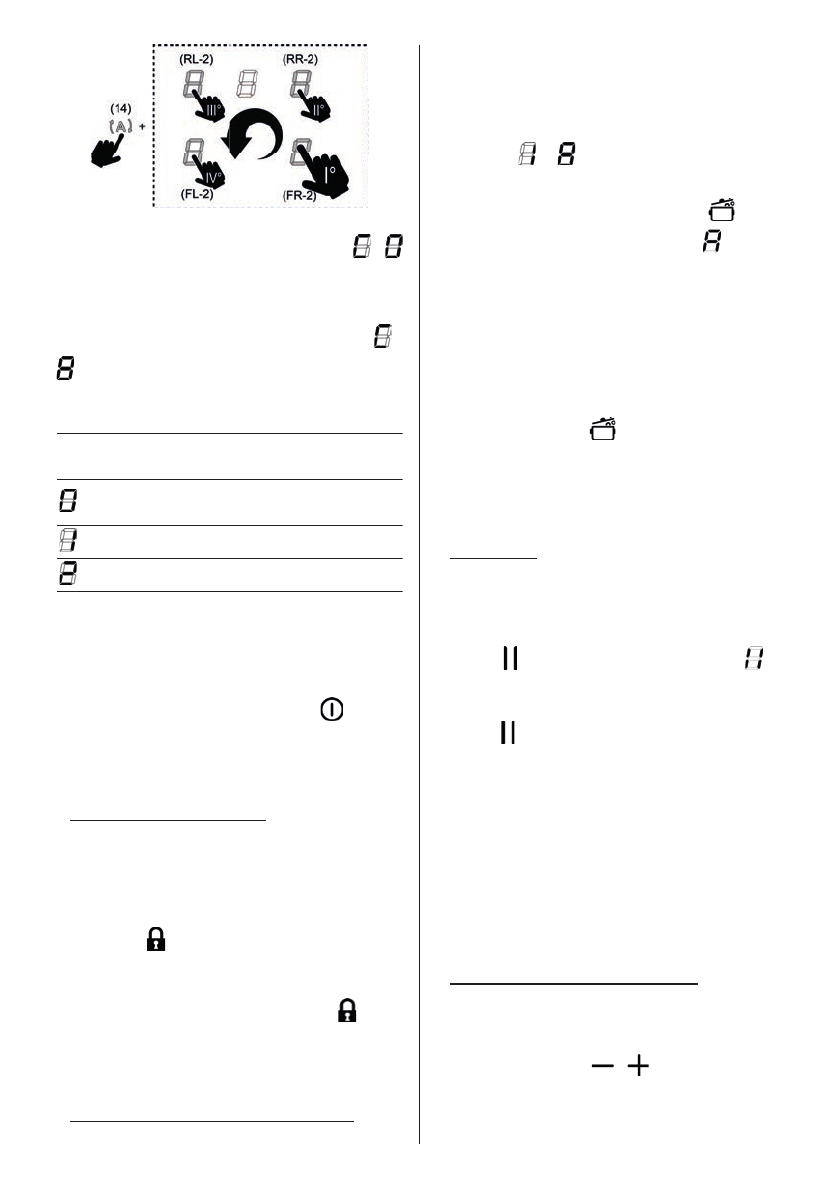 (RL-2)
(RR-2)
(14)
(A) +
III°
II°
IV°
I°
(FL-2)
(FR-2)